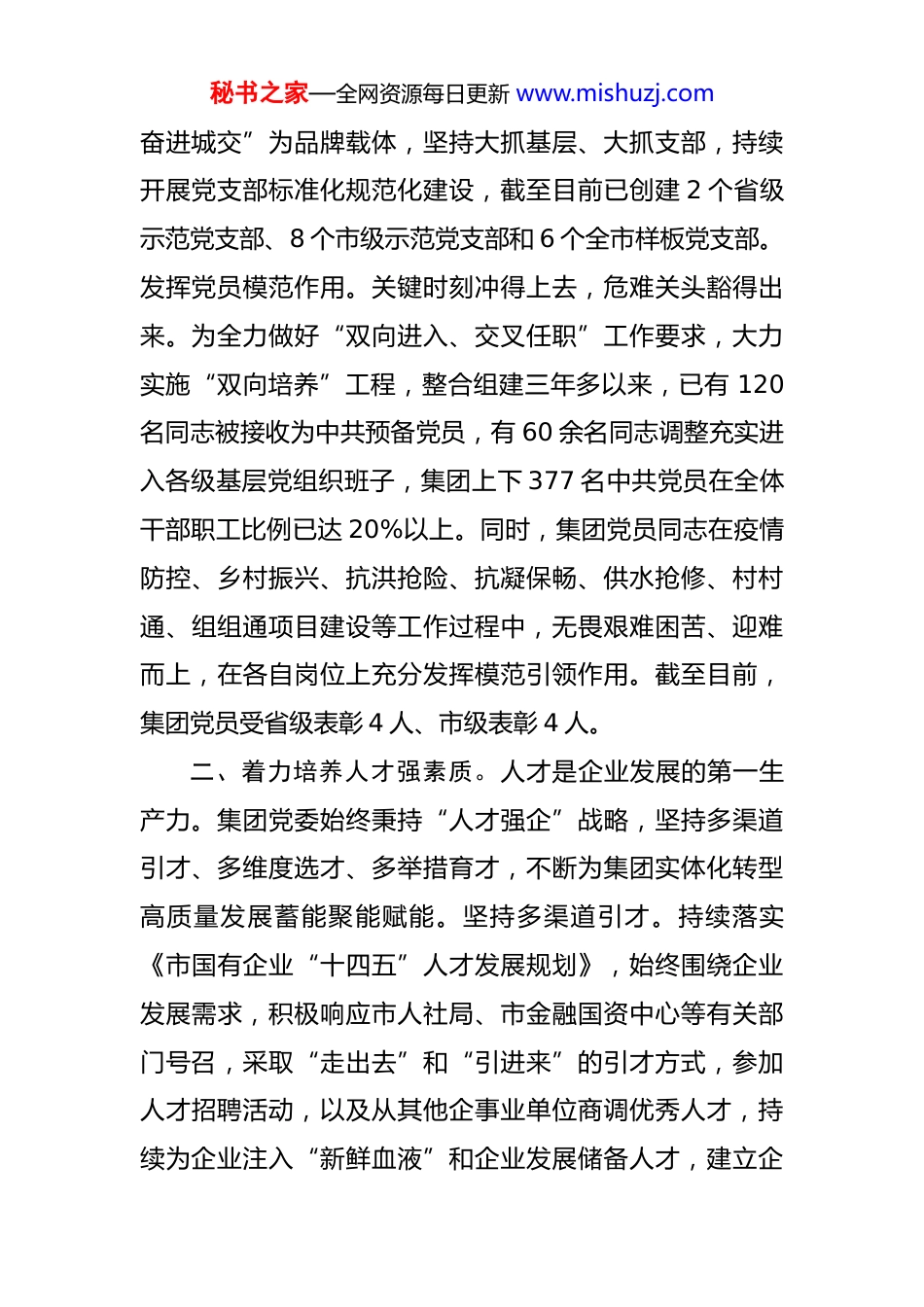 秘书之家—全网资源每日更新 www.mishuzj.com

奋进城交”为品牌载体，坚持大抓基层、大抓支部，持续开展党支部标准化规范化建设，截至目前已创建 2 个省级示范党支部、8 个市级示范党支部和 6 个全市样板党支部。发挥党员模范作用。关键时刻冲得上去，危难关头豁得出来。为全力做好“双向进入、交叉任职”工作要求，大力实施“双向培养”工程，整合组建三年多以来，已有 120 名同志被接收为中共预备党员，有 60 余名同志调整充实进入各级基层党组织班子，集团上下 377 名中共党员在全体干部职工比例已达 20%以上。同时，集团党员同志在疫情防控、乡村振兴、抗洪抢险、抗凝保畅、供水抢修、村村通、组组通项目建设等工作过程中，无畏艰难困苦、迎难而上，在各自岗位上充分发挥模范引领作用。截至目前，集团党员受省级表彰 4 人、市级表彰 4 人。

二、着力培养人才强素质。人才是企业发展的第一生产力。集团党委始终秉持“人才强企”战略，坚持多渠道引才、多维度选才、多举措育才，不断为集团实体化转型高质量发展蓄能聚能赋能。坚持多渠道引才。持续落实《市国有企业“十四五”人才发展规划》，始终围绕企业发展需求，积极响应市人社局、市金融国资中心等有关部门号召，采取“走出去”和“引进来”的引才方式，参加人才招聘活动，以及从其他企事业单位商调优秀人才，持续为企业注入“新鲜血液”和企业发展储备人才，建立企